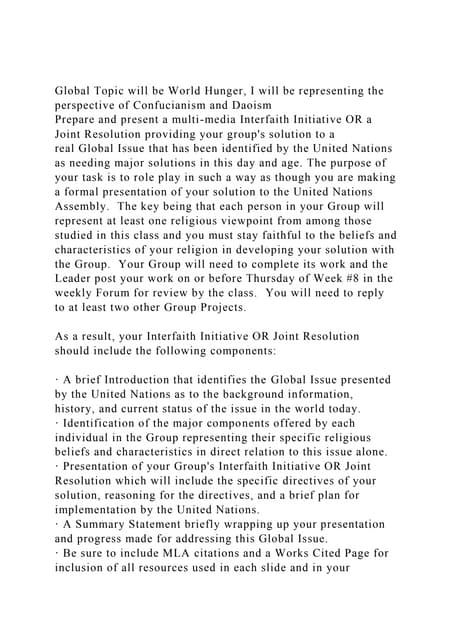 Global Topic will be World Hunger, I will be representing the perspective of Confucianism and Daoism
Prepare and present a multi-media Interfaith Initiative OR a Joint Resolution providing your group's solution to a real Global Issue that has been identified by the United Nations as needing major solutions in this day and age. The purpose of your task is to role play in such a way as though you are making a formal presentation of your solution to the United Nations Assembly. The key being that each person in your Group will represent at least one religious viewpoint from among those studied in this class and you must stay faithful to the beliefs and characteristics of your religion in developing your solution with the Group. Your Group will need to complete its work and the Leader post your work on or before Thursday of Week #8 in the weekly Forum for review by the class. You will need to reply to at least two other Group Projects.

As a result, your Interfaith Initiative OR Joint Resolution should include the following components:

· A brief Introduction that identifies the Global Issue presented by the United Nations as to the background information, history, and current status of the issue in the world today.
· Identification of the major components offered by each individual in the Group representing their specific religious beliefs and characteristics in direct relation to this issue alone.
· Presentation of your Group's Interfaith Initiative OR Joint Resolution which will include the specific directives of your solution, reasoning for the directives, and a brief plan for implementation by the United Nations.
· A Summary Statement briefly wrapping up your presentation and progress made for addressing this Global Issue.
· Be sure to include MLA citations and a Works Cited Page for inclusion of all resources used in each slide and in your